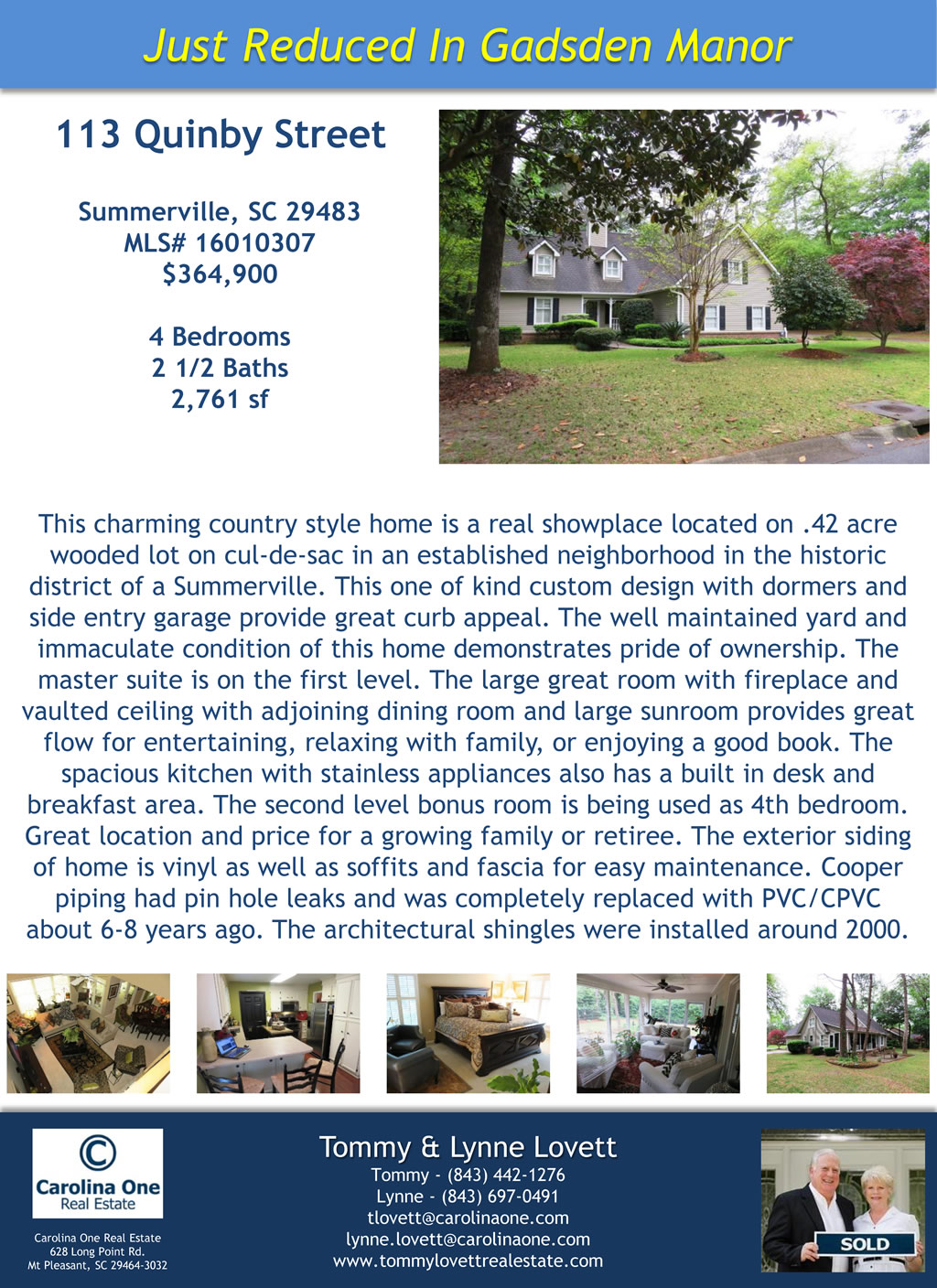 Just Reduced In Gadsden Manor

113 Quinby Street

Summerville, SC 29483
MLS# 16010307
$364,900

4 Bedrooms
2 1/2 Baths
2,761 sf

This charming country style home is a real showplace located on .42 acre wooded lot on cul-de-sac in an established neighborhood in the historic district of a Summerville. This one of kind custom design with dormers and side entry garage provide great curb appeal. The well maintained yard and immaculate condition of this home demonstrates pride of ownership. The master suite is on the first level. The large great room with fireplace and vaulted ceiling with adjoining dining room and large sunroom provides great flow for entertaining, relaxing with family, or enjoying a good book. The spacious kitchen with stainless appliances also has a built in desk and breakfast area. The second level bonus room is being used as 4th bedroom. Great location and price for a growing family or retiree. The exterior siding of home is vinyl as well as soffits and fascia for easy maintenance. Cooper piping had pin hole leaks and was completely replaced with PVC/CPVC about 6-8 years ago. The architectural shingles were installed around 2000.

Carolina One
Real Estate

Carolina One Real Estate
628 Long Point Rd.
Mt Pleasant, SC 29464-3032

Tommy & Lynne Lovett
Tommy - (843) 442-1276
Lynne - (843) 697-0491
tlovett@carolinaone.com
lynne.lovett@carolinaone.com
www.tommylovettrealestate.com

SOLD